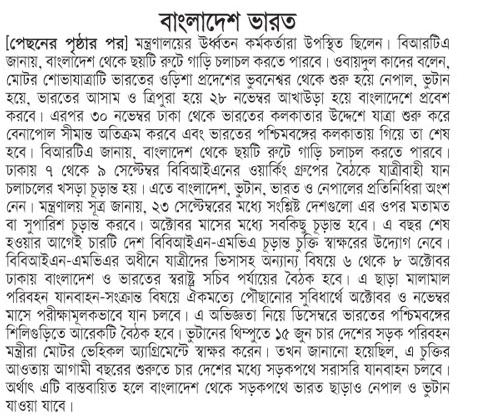 বাংলাদেশ ভারত

[পেছনের পৃষ্ঠার পর] মন্ত্রণালয়ের ঊর্ধ্বতন কর্মকর্তারা উপস্থিত ছিলেন। বিআরটিএ জানায়, বাংলাদেশ থেকে ছয়টি রুটে গাড়ি চলাচল করতে পারবে। ওবায়দুল কাদের বলেন, মোটর শোভাযাত্রাটি ভারতের ওড়িশা প্রদেশের ভুবনেশ্বর থেকে শুরু হয়ে নেপাল, ভুটান হয়ে, ভারতের আসাম ও ত্রিপুরা হয়ে ২৮ নভেম্বর আখাউড়া হয়ে বাংলাদেশে প্রবেশ করবে। এরপর ৩০ নভেম্বর ঢাকা থেকে ভারতের কলকাতার উদ্দেশে যাত্রা শুরু করে বেনাপোল সীমান্ত অতিক্রম করবে এবং ভারতের পশ্চিমবঙ্গের কলকাতায় গিয়ে তা শেষ হবে। বিআরটিএ জানায়, বাংলাদেশ থেকে ছয়টি রুটে গাড়ি চলাচল করতে পারবে। ঢাকায় ৭ থেকে ৯ সেপ্টেম্বর বিবিআইএনের ওয়ার্কিং গ্রুপের বৈঠকে যাত্রীবাহী যান চলাচলের খসড়া চূড়ান্ত হয়। এতে বাংলাদেশ, ভুটান, ভারত ও নেপালের প্রতিনিধিরা অংশ নেন। মন্ত্রণালয় সূত্র জানায়, ২৩ সেপ্টেম্বরের মধ্যে সংশ্লিষ্ট দেশগুলো এর ওপর মতামত বা সুপারিশ চূড়ান্ত করবে। অক্টোবর মাসের মধ্যে সবকিছু চূড়ান্ত হবে। এ বছর শেষ হওয়ার আগেই চারটি দেশ বিবিআইএন-এমভিএ চূড়ান্ত চুক্তি স্বাক্ষরের উদ্যোগ নেবে। বিবিআইএন-এমভিএর অধীনে যাত্রীদের ভিসাসহ অন্যান্য বিষয়ে ৬ থেকে ৮ অক্টোবর ঢাকায় বাংলাদেশ ও ভারতের স্বরাষ্ট্র সচিব পর্যায়ের বৈঠক হবে। এ ছাড়া মালামাল পরিবহন যানবাহন-সংক্রান্ত বিষয়ে ঐকমত্যে পৌছানোর সুবিধার্থে অক্টোবর ও নভেম্বর মাসে পরীক্ষামূলকভাবে যান চলবে। এ অভিজ্ঞতা নিয়ে ডিসেম্বরে ভারতের পশ্চিমবঙ্গের শিলিগুড়িতে আরেকটি বৈঠক হবে। ভুটানের থিম্পুতে ১৫ জুন চার দেশের সড়ক পরিবহন মন্ত্রীরা মোটর ভেহিকল অ্যাগ্রিমেন্টে স্বাক্ষর করেন। তখন জানানো হয়েছিল, এ চুক্তির আওতায় আগামী বছরের শুরুতে চার দেশের মধ্যে সড়কপথে সরাসরি যানবাহন চলবে। অর্থাৎ এটি বাস্তবায়িত হলে বাংলাদেশ থেকে সড়কপথে ভারত ছাড়াও নেপাল ও ভুটান যাওয়া যাবে।